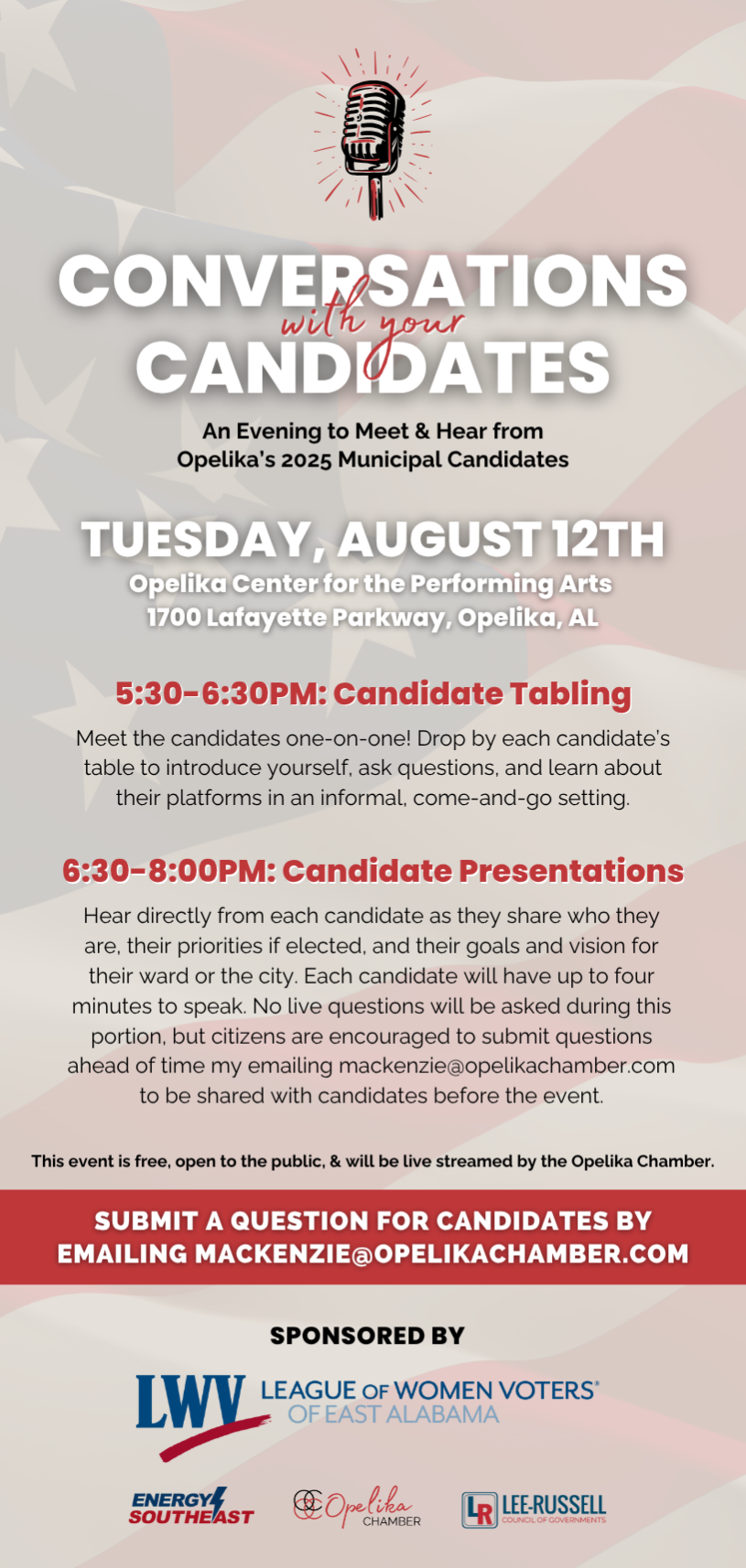 CONVERSATIONS with your CANDIDATES

An Evening to Meet & Hear from Opelika's 2025 Municipal Candidates

TUESDAY, AUGUST 12TH
Opelika Center for the Performing Arts
1700 Lafayette Parkway, Opelika, AL

5:30-6:30PM: Candidate Tabling

Meet the candidates one-on-one! Drop by each candidate's table to introduce yourself, ask questions, and learn about their platforms in an informal, come-and-go setting.

6:30-8:00PM: Candidate Presentations

Hear directly from each candidate as they share who they are, their priorities if elected, and their goals and vision for their ward or the city. Each candidate will have up to four minutes to speak. No live questions will be asked during this portion, but citizens are encouraged to submit questions ahead of time my emailing mackenzie@opelikachamber.com to be shared with candidates before the event.

This event is free, open to the public, & will be live streamed by the Opelika Chamber.

SUBMIT A QUESTION FOR CANDIDATES BY EMAILING MACKENZIE@OPELIKACHAMBER.COM

SPONSORED BY

LWV LEAGUE OF WOMEN VOTERS® OF EAST ALABAMA

ENERGY SOUTHEAST

Opelika CHAMBER

LR LEE-RUSSELL COUNCIL OF GOVERNMENTS